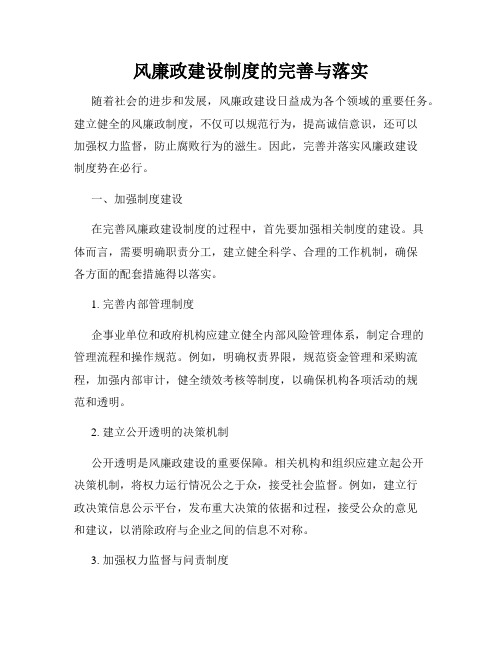 风廉政建设制度的完善与落实

随着社会的进步和发展，风廉政建设日益成为各个领域的重要任务。建立健全的风廉政制度，不仅可以规范行为，提高诚信意识，还可以加强权力监督，防止腐败行为的滋生。因此，完善并落实风廉政建设制度势在必行。

一、加强制度建设

在完善风廉政建设制度的过程中，首先要加强相关制度的建设。具体而言，需要明确职责分工，建立健全科学、合理的工作机制，确保各方面的配套措施得以落实。

1. 完善内部管理制度

企事业单位和政府机构应建立健全内部风险管理体系，制定合理的管理流程和操作规范。例如，明确权责界限，规范资金管理和采购流程，加强内部审计，健全绩效考核等制度，以确保机构各项活动的规范和透明。

2. 建立公开透明的决策机制

公开透明是风廉政建设的重要保障。相关机构和组织应建立起公开决策机制，将权力运行情况公之于众，接受社会监督。例如，建立行政决策信息公示平台，发布重大决策的依据和过程，接受公众的意见和建议，以消除政府与企业之间的信息不对称。

3. 加强权力监督与问责制度